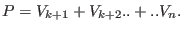 $P = V_{k+1} + V_{k+2}.. + ..V_n.$